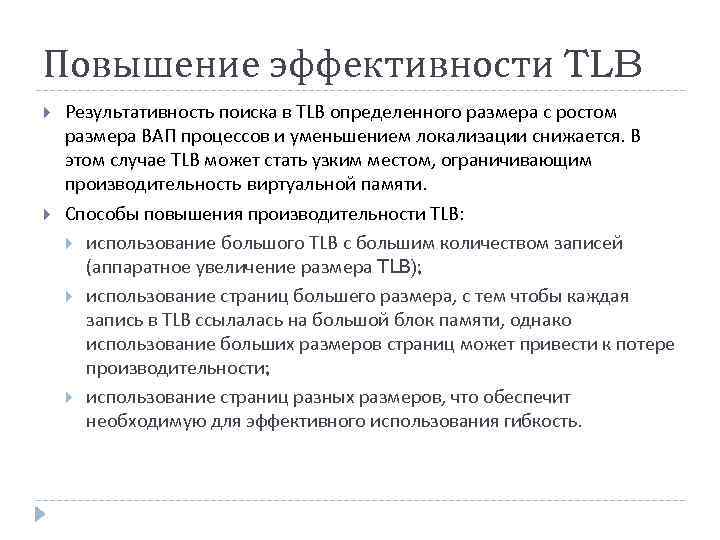 Повышение эффективности TLB

Результативность поиска в TLB определенного размера с ростом размера ВАП процессов и уменьшением локализации снижается. В этом случае TLB может стать узким местом, ограничивающим производительность виртуальной памяти.

Способы повышения производительности TLB:

использование большого TLB с большим количеством записей (аппаратное увеличение размера TLB);

использование страниц большего размера, с тем чтобы каждая запись в TLB ссылалась на большой блок памяти, однако использование больших размеров страниц может привести к потере производительности;

использование страниц разных размеров, что обеспечит необходимую для эффективного использования гибкость.